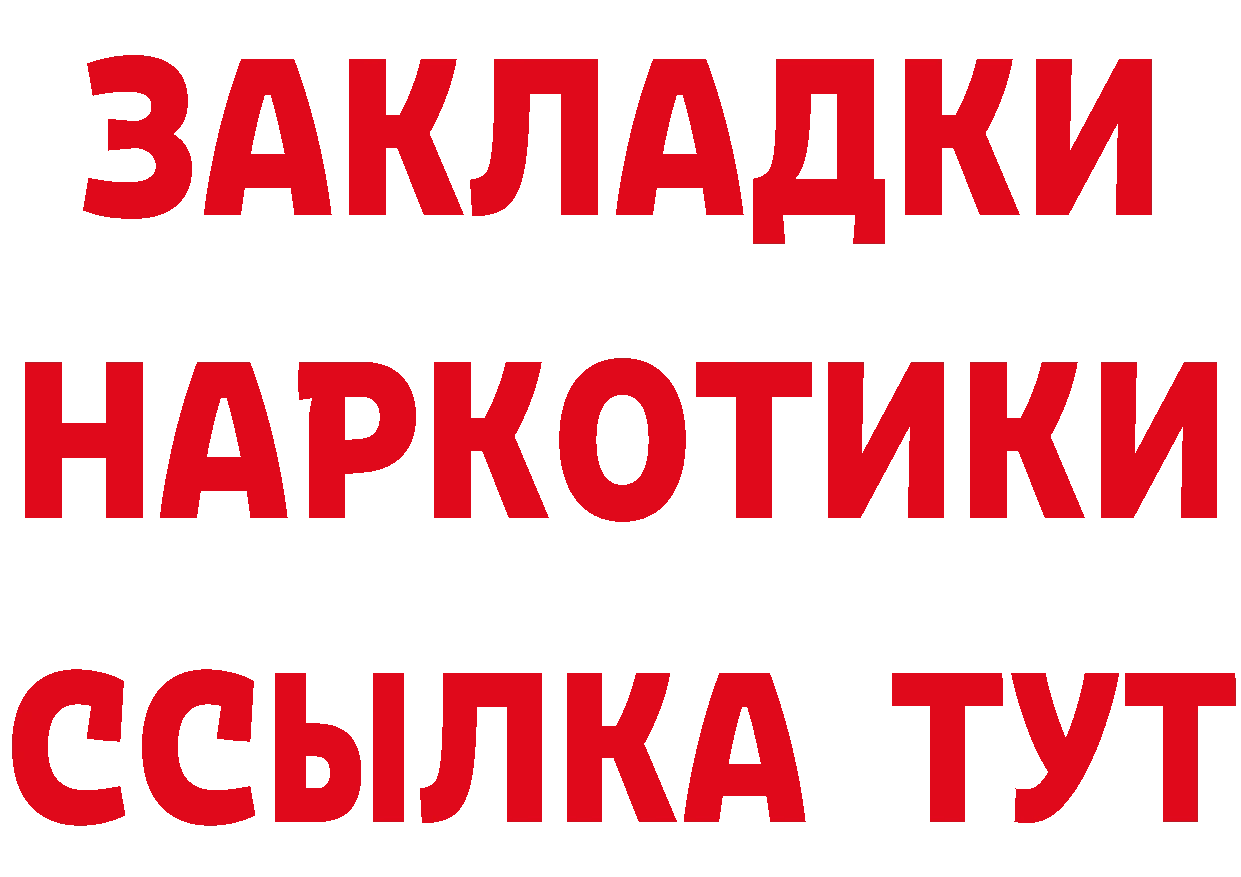 ЗАКЛАДКИ
НАРКОТИКИ
ССЫЛКА ТУТ